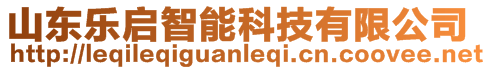 山东乐启智能科技有限公司
http://leqileqiguanleqi.cn.coovee.net